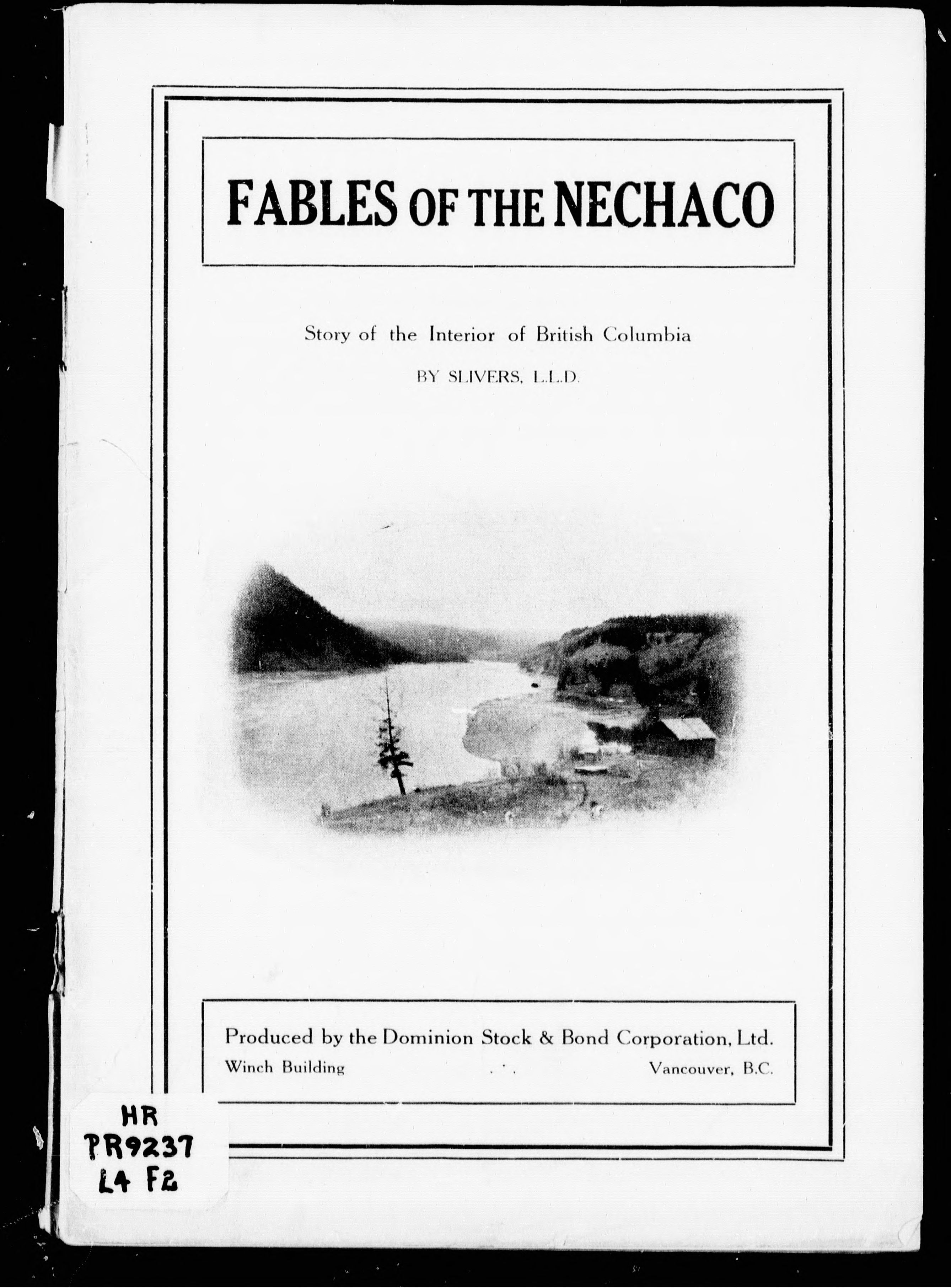 FABLES OF THE NECHACO

Story of the Interior of British Columbia

BY SLIVERS, L.L.D.

Produced by the Dominion Stock & Bond Corporation, Ltd.
Winch Building Vancouver, B.C.

HR
PR9237
L4 F2